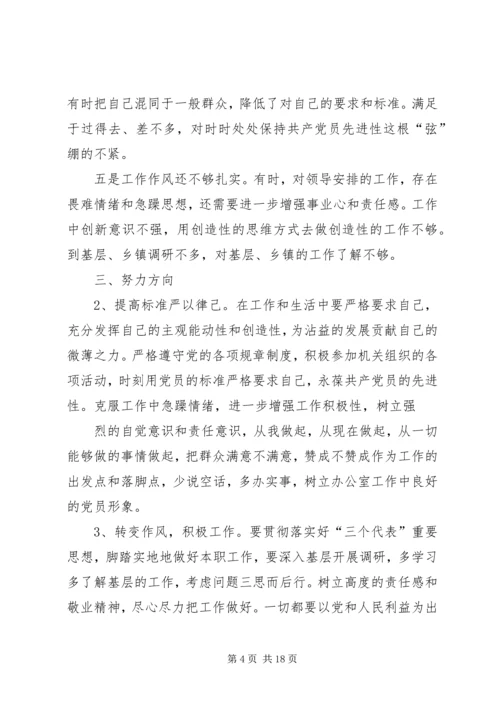 有时把自己混同于一般群众，降低了对自己的要求和标准。满足于过得去、差不多，对时时处处保持共产党员先进性这根“弦”绷的不紧。

五是工作作风还不够扎实。有时，对领导安排的工作，存在畏难情绪和急躁思想，还需要进一步增强事业心和责任感。工作中创新意识不强，用创造性的思维方式去做创造性的工作不够。到基层、乡镇调研不多，对基层、乡镇的工作了解不够。

三、努力方向

2、提高标准严以律己。在工作和生活中要严格要求自己，充分发挥自己的主观能动性和创造性，为沾益的发展贡献自己的微薄之力。严格遵守党的各项规章制度，积极参加机关组织的各项活动，时刻用党员的标准严格要求自己，永葆共产党员的先进性。克服工作中急躁情绪，进一步增强工作积极性，树立强

烈的自觉意识和责任意识，从我做起，从现在做起，从一切能够做的事情做起，把群众满意不满意，赞成不赞成作为工作的出发点和落脚点，少说空话，多办实事，树立办公室工作中良好的党员形象。

3、转变作风，积极工作。要贯彻落实好“三个代表”重要思想，脚踏实地地做好本职工作，要深入基层开展调研，多学习多了解基层的工作，考虑问题三思而后行。树立高度的责任感和敬业精神，尽心尽力把工作做好。一切都要以党和人民利益为出

第 4 页 共 18 页